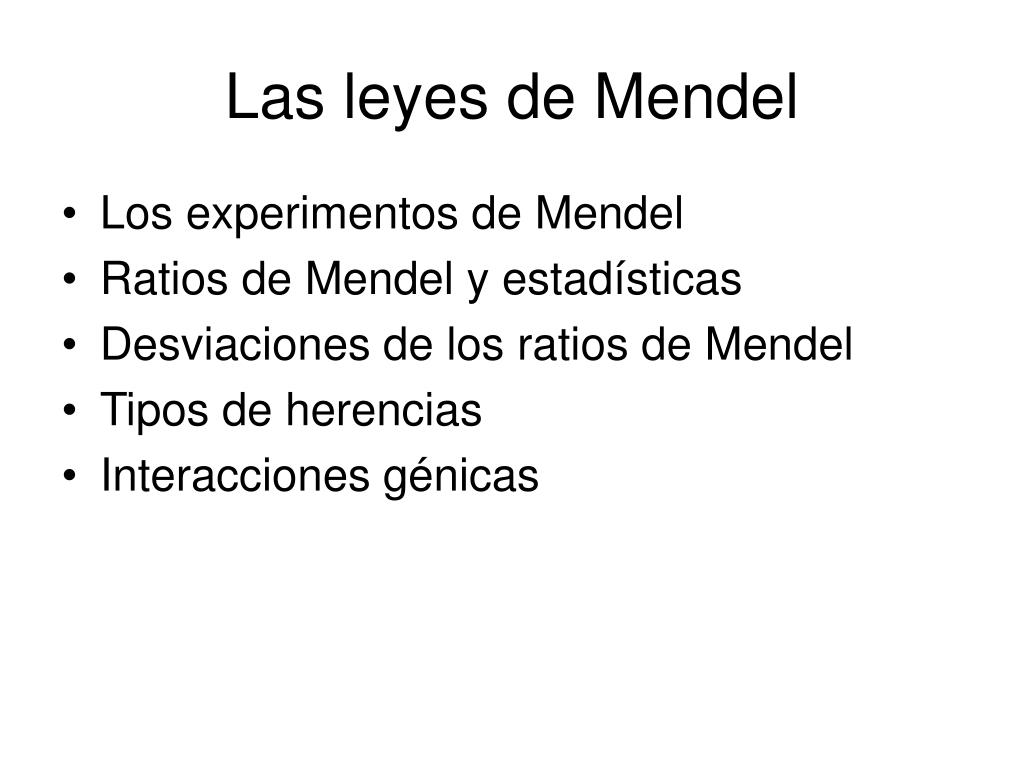 Las leyes de Mendel

• Los experimentos de Mendel
• Ratios de Mendel y estadísticas
• Desviaciones de los ratios de Mendel
• Tipos de herencias
• Interacciones génicas